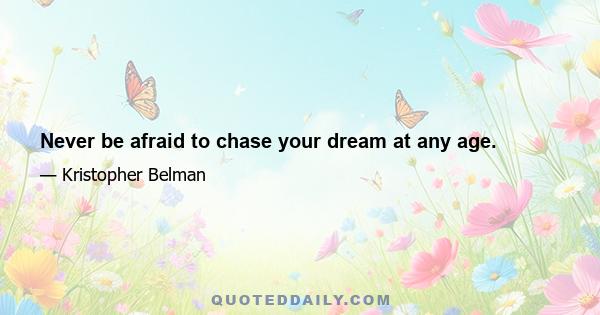 Never be afraid to chase your dream at any age.

— Kristopher Belman

QUOTEDDAILY.COM